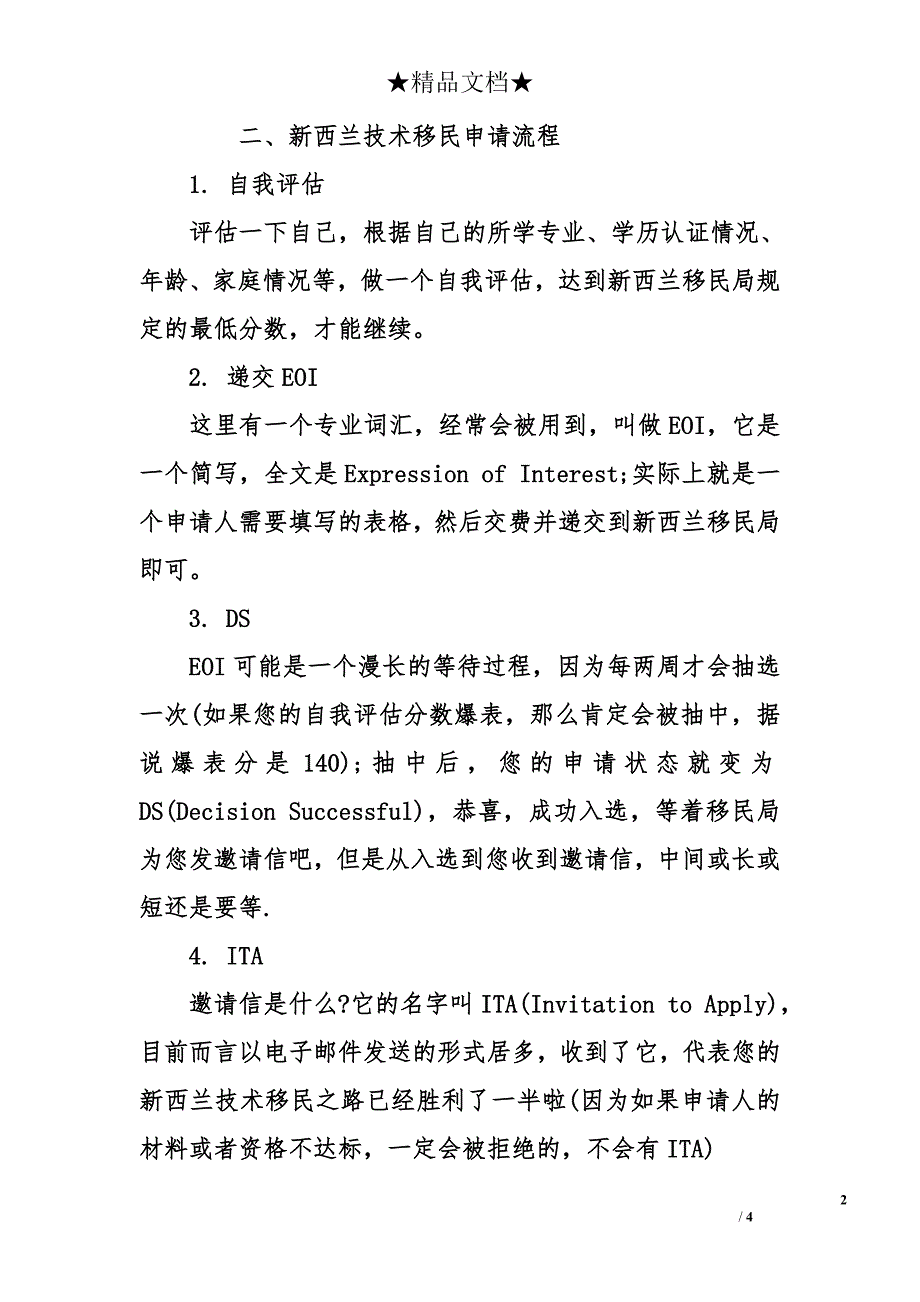 ★精品文档★

二、新西兰技术移民申请流程

1. 自我评估

评估一下自己，根据自己的所学专业、学历认证情况、年龄、家庭情况等，做一个自我评估，达到新西兰移民局规定的最低分数，才能继续。

2. 递交EOI

这里有一个专业词汇，经常会被用到，叫做EOI，它是一个简写，全文是Expression of Interest;实际上就是一个申请人需要填写的表格，然后交费并递交到新西兰移民局即可。

3. DS

EOI可能是一个漫长的等待过程，因为每两周才会抽选一次(如果您的自我评估分数爆表，那么肯定会被抽中，据说爆表分是140);抽中后，您的申请状态就变为DS(Decision Successful)，恭喜，成功入选，等着移民局为您发邀请信吧，但是从入选到您收到邀请信，中间或长或短还是要等.

4. ITA

邀请信是什么?它的名字叫ITA(Invitation to Apply)，目前而言以电子邮件发送的形式居多，收到了它，代表您的新西兰技术移民之路已经胜利了一半啦(因为如果申请人的材料或者资格不达标，一定会被拒绝的，不会有ITA)

2

/ 4